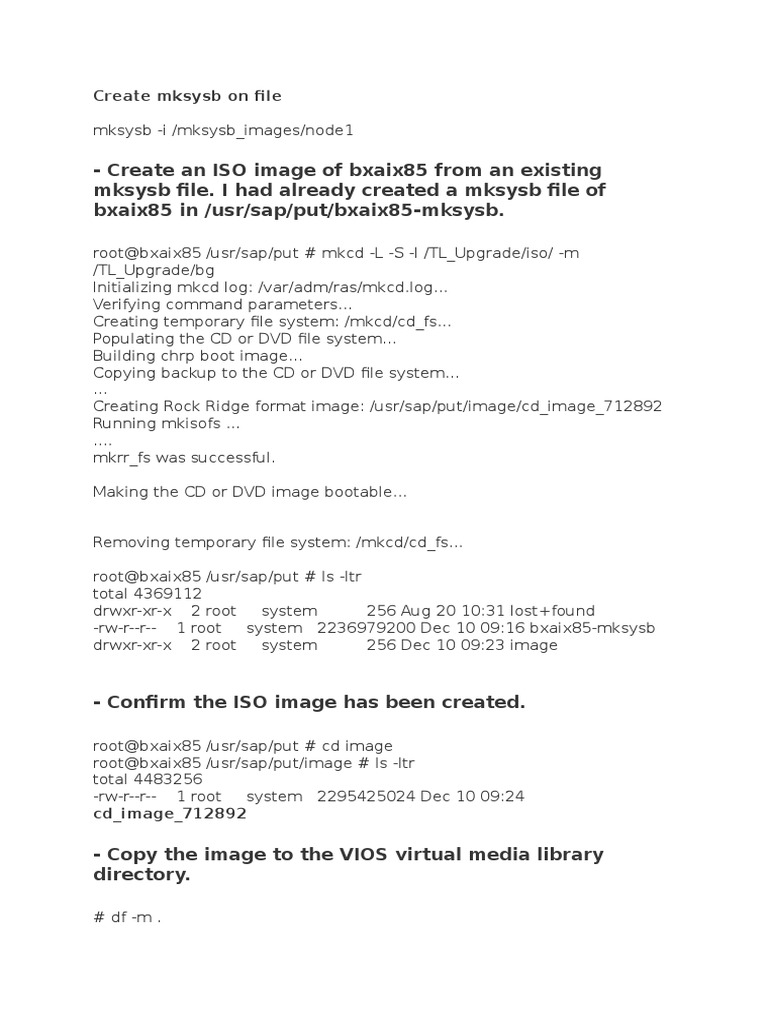 Create mksysb on file

mksysb -i /mksysb_images/node1

- Create an ISO image of bxaix85 from an existing mksysb file. I had already created a mksysb file of bxaix85 in /usr/sap/put/bxaix85-mksysb.

root@bxaix85 /usr/sap/put # mkcd -L -S -I /TL_Upgrade/iso/ -m /TL_Upgrade/bg
Initializing mkcd log: /var/adm/ras/mkcd.log...
Verifying command parameters...
Creating temporary file system: /mkcd/cd_fs...
Populating the CD or DVD file system...
Building chrp boot image...
Copying backup to the CD or DVD file system...
...
Creating Rock Ridge format image: /usr/sap/put/image/cd_image_712892
Running mkisofs ...
....
mkrr_fs was successful.

Making the CD or DVD image bootable...

Removing temporary file system: /mkcd/cd_fs...

root@bxaix85 /usr/sap/put # ls -ltr
total 4369112
drwxr-xr-x 2 root system 256 Aug 20 10:31 lost+found
-rw-r--r-- 1 root system 2236979200 Dec 10 09:16 bxaix85-mksysb
drwxr-xr-x 2 root system 256 Dec 10 09:23 image

- Confirm the ISO image has been created.

root@bxaix85 /usr/sap/put # cd image
root@bxaix85 /usr/sap/put/image # ls -ltr
total 4483256
-rw-r--r-- 1 root system 2295425024 Dec 10 09:24
cd_image_712892

- Copy the image to the VIOS virtual media library directory.

# df -m .